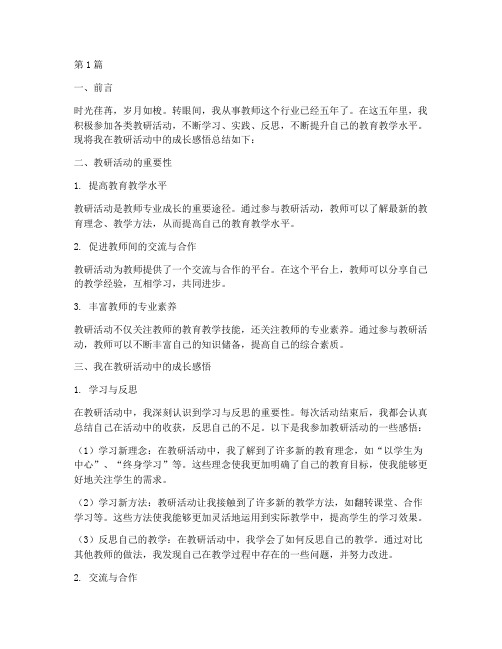 第1篇

一、前言

时光荏苒，岁月如梭。转眼间，我从事教师这个行业已经五年了。在这五年里，我积极参加各类教研活动，不断学习、实践、反思，不断提升自己的教育教学水平。现将我在教研活动中的成长感悟总结如下：

二、教研活动的重要性

1. 提高教育教学水平

教研活动是教师专业成长的重要途径。通过参与教研活动，教师可以了解最新的教育理念、教学方法，从而提高自己的教育教学水平。

2. 促进教师间的交流与合作

教研活动为教师提供了一个交流与合作的平台。在这个平台上，教师可以分享自己的教学经验，互相学习，共同进步。

3. 丰富教师的专业素养

教研活动不仅关注教师的教育教学技能，还关注教师的专业素养。通过参与教研活动，教师可以不断丰富自己的知识储备，提高自己的综合素质。

三、我在教研活动中的成长感悟

1. 学习与反思

在教研活动中，我深刻认识到学习与反思的重要性。每次活动结束后，我都会认真总结自己在活动中的收获，反思自己的不足。以下是我参加教研活动的一些感悟：

（1）学习新理念：在教研活动中，我了解到了许多新的教育理念，如“以学生为中心”、“终身学习”等。这些理念使我更加明确了自己的教育目标，使我能够更好地关注学生的需求。

（2）学习新方法：教研活动让我接触到了许多新的教学方法，如翻转课堂、合作学习等。这些方法使我能够更加灵活地运用到实际教学中，提高学生的学习效果。

（3）反思自己的教学：在教研活动中，我学会了如何反思自己的教学。通过对比其他教师的做法，我发现自己在教学过程中存在的一些问题，并努力改进。

2. 交流与合作